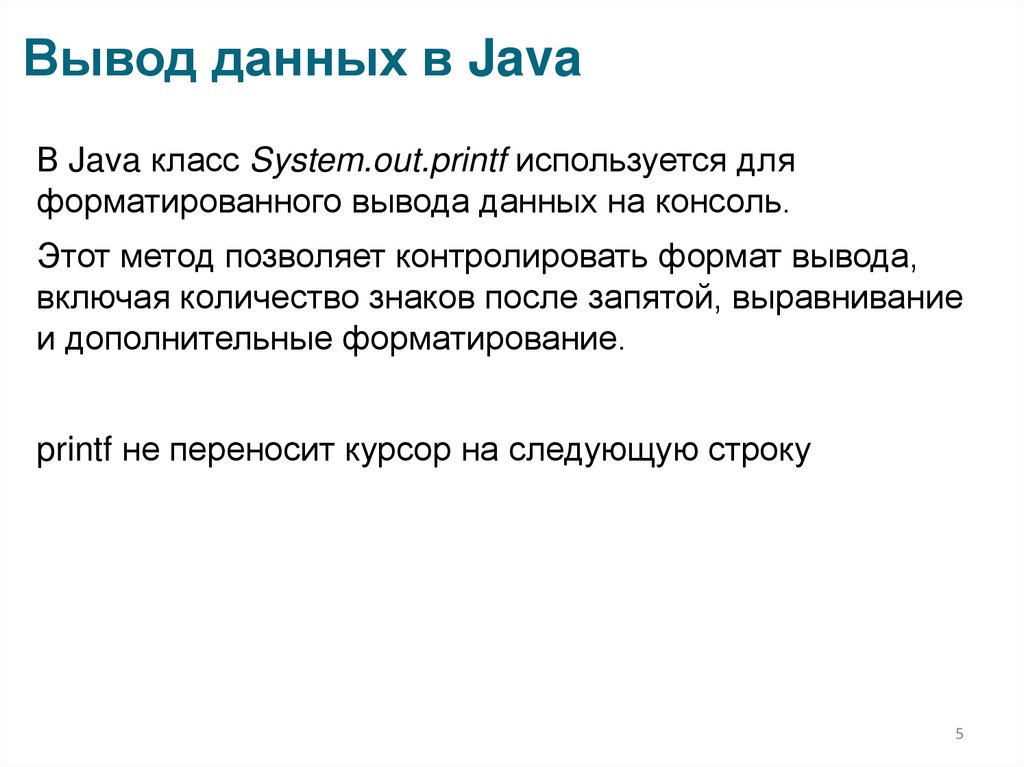 Вывод данных в Java

В Java класс System.out.printf используется для форматированного вывода данных на консоль.

Этот метод позволяет контролировать формат вывода, включая количество знаков после запятой, выравнивание и дополнительные форматирование.

printf не переносит курсор на следующую строку

5